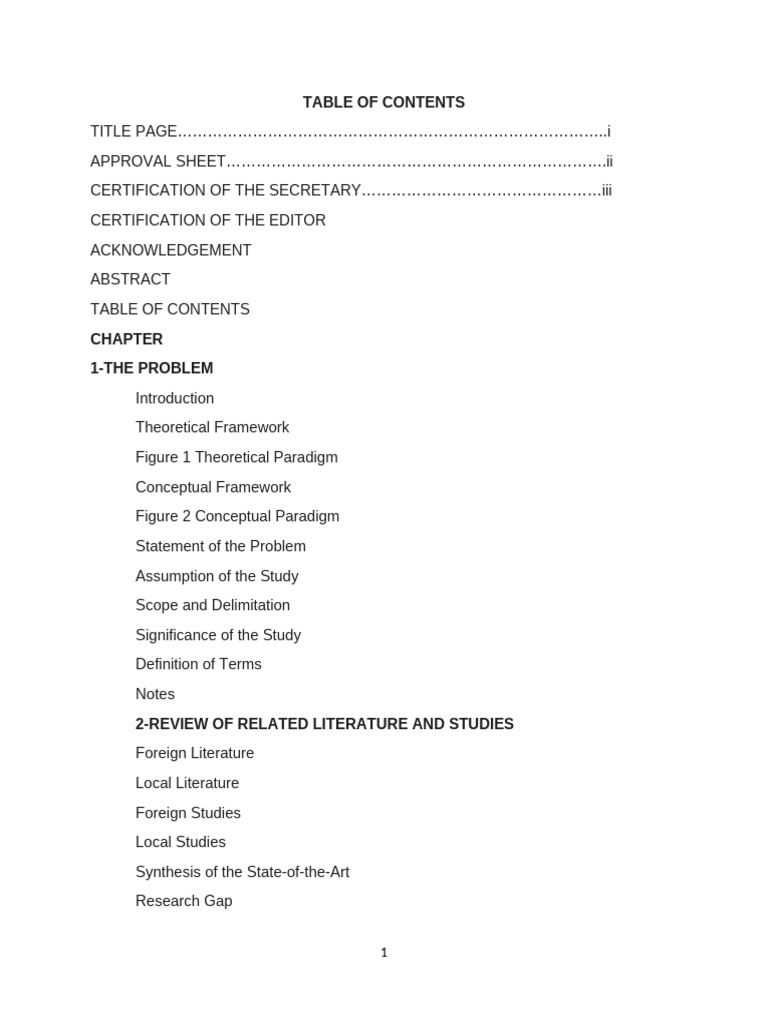 TABLE OF CONTENTS

TITLE PAGE i

APPROVAL SHEET ii

CERTIFICATION OF THE SECRETARY iii

CERTIFICATION OF THE EDITOR

ACKNOWLEDGEMENT

ABSTRACT

TABLE OF CONTENTS

CHAPTER

1-THE PROBLEM

Introduction

Theoretical Framework

Figure 1 Theoretical Paradigm

Conceptual Framework

Figure 2 Conceptual Paradigm

Statement of the Problem

Assumption of the Study

Scope and Delimitation

Significance of the Study

Definition of Terms

Notes

2-REVIEW OF RELATED LITERATURE AND STUDIES

Foreign Literature

Local Literature

Foreign Studies

Local Studies

Synthesis of the State-of-the-Art

Research Gap

1